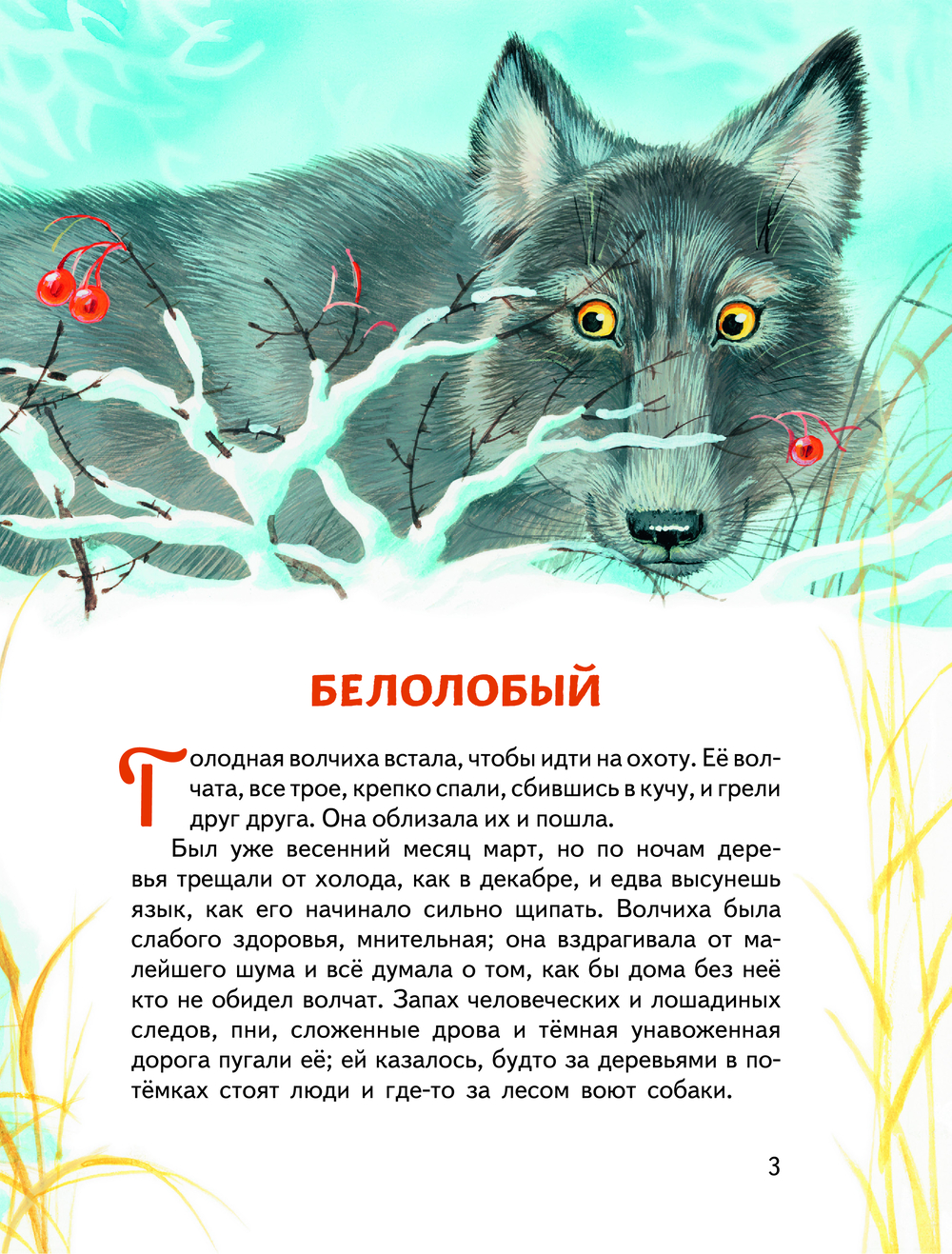 БЕЛОЛОБЫЙ

Голодная волчиха встала, чтобы идти на охоту. Её волчата, все трое, крепко спали, сбившись в кучу, и грели друг друга. Она облизала их и пошла.

Был уже весенний месяц март, но по ночам деревья трещали от холода, как в декабре, и едва высунешь язык, как его начинало сильно щипать. Волчиха была слабого здоровья, мнительная; она вздрагивала от малейшего шума и всё думала о том, как бы дома без неё кто не обидел волчат. Запах человеческих и лошадиных следов, пни, сложенные дрова и тёмная унавоженная дорога пугали её; ей казалось, будто за деревьями в потёмках стоят люди и где-то за лесом воют собаки.

3